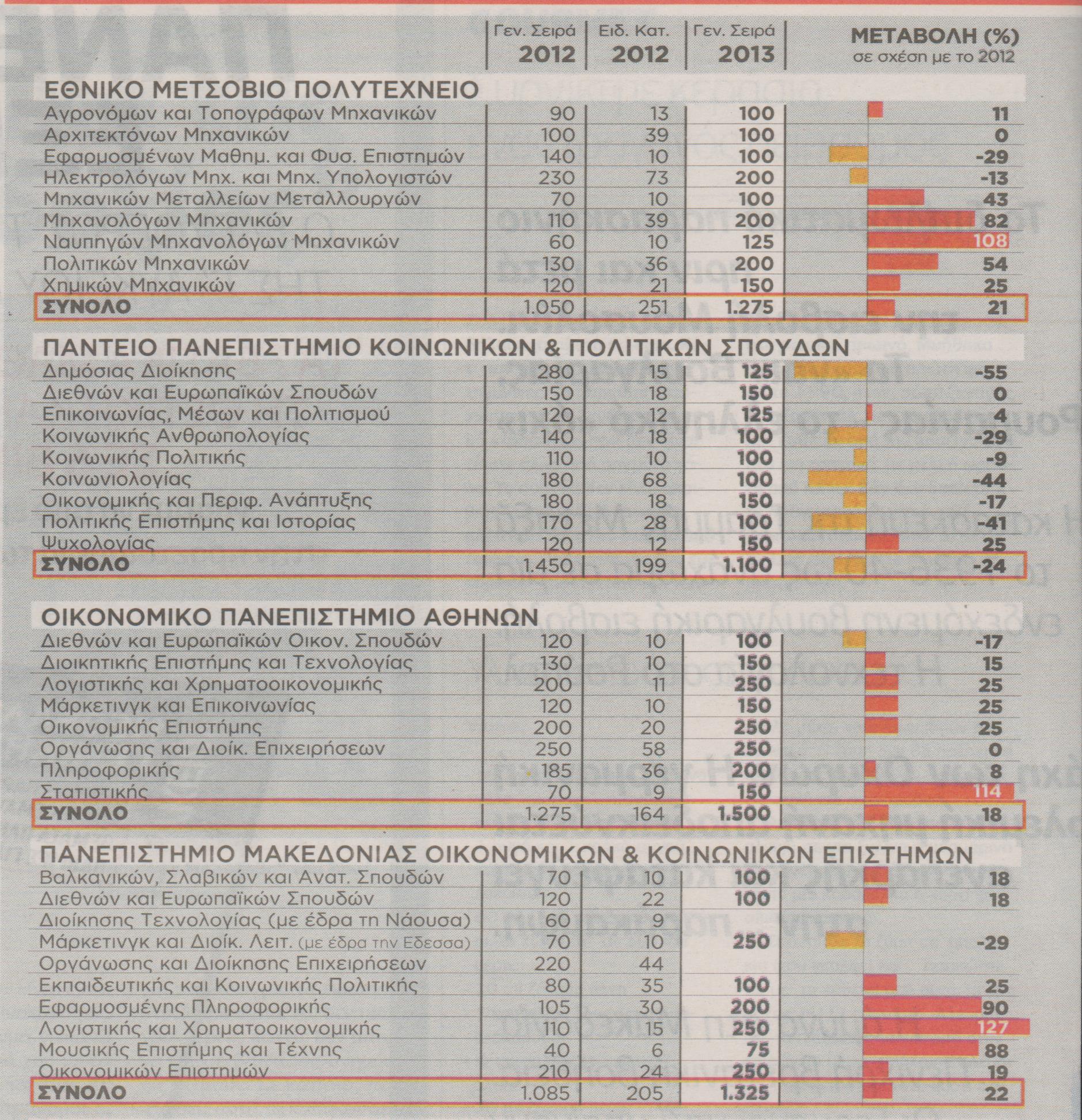 | | Γεν. Σειρά 2012 | Ειδ. Κατ. 2012 | Γεν. Σειρά 2013 | ΜΕΤΑΒΟΛΗ (%) σε σχέση με το 2012 |
|---|---|---|---|---|
| **ΕΘΝΙΚΟ ΜΕΤΣΟΒΙΟ ΠΟΛΥΤΕΧΝΕΙΟ** | | | | |
| Αγρονόμων και Τοπογράφων Μηχανικών | 90 | 13 | 100 | 11 |
| Αρχιτεκτόνων Μηχανικών | 100 | 39 | 100 | 0 |
| Εφαρμοσμένων Μαθημ. και Φυσ. Επιστημών | 140 | 10 | 100 | -29 |
| Ηλεκτρολόγων Μηχ. και Μηχ. Υπολογιστών | 230 | 73 | 200 | -13 |
| Μηχανικών Μεταλλείων Μεταλλουργών | 70 | 10 | 100 | 43 |
| Μηχανολόγων Μηχανικών | 110 | 39 | 200 | 82 |
| Ναυπηγών Μηχανολόγων Μηχανικών | 60 | 10 | 125 | 108 |
| Πολιτικών Μηχανικών | 130 | 36 | 200 | 54 |
| Χημικών Μηχανικών | 120 | 21 | 150 | 25 |
| ΣΥΝΟΛΟ | 1.050 | 251 | 1.275 | 21 |
| **ΠΑΝΤΕΙΟ ΠΑΝΕΠΙΣΤΗΜΙΟ ΚΟΙΝΩΝΙΚΩΝ & ΠΟΛΙΤΙΚΩΝ ΣΠΟΥΔΩΝ** | | | | |
| Δημόσιας Διοίκησης | 280 | 15 | 125 | -55 |
| Διεθνών και Ευρωπαϊκών Σπουδών | 150 | 18 | 150 | 0 |
| Επικοινωνίας, Μέσων και Πολιτισμού | 120 | 12 | 125 | 4 |
| Κοινωνικής Ανθρωπολογίας | 140 | 18 | 100 | -29 |
| Κοινωνικής Πολιτικής | 110 | 10 | 100 | -9 |
| Κοινωνιολογίας | 180 | 68 | 100 | -44 |
| Οικονομικής και Περιφ. Ανάπτυξης | 180 | 18 | 150 | -17 |
| Πολιτικής Επιστήμης και Ιστορίας | 170 | 28 | 100 | -41 |
| Ψυχολογίας | 120 | 12 | 150 | 25 |
| ΣΥΝΟΛΟ | 1.450 | 199 | 1.100 | -24 |
| **ΟΙΚΟΝΟΜΙΚΟ ΠΑΝΕΠΙΣΤΗΜΙΟ ΑΘΗΝΩΝ** | | | | |
| Διεθνών και Ευρωπαϊκών Οικον. Σπουδών | 120 | 10 | 100 | -17 |
| Διοικητικής Επιστήμης και Τεχνολογίας | 130 | 10 | 150 | 15 |
| Λογιστικής και Χρηματοοικονομικής | 200 | 11 | 250 | 25 |
| Μάρκετινγκ και Επικοινωνίας | 120 | 10 | 150 | 25 |
| Οικονομικής Επιστήμης | 200 | 20 | 250 | 25 |
| Οργάνωσης και Διοίκ. Επιχειρήσεων | 250 | 58 | 250 | 0 |
| Πληροφορικής | 185 | 36 | 200 | 8 |
| Στατιστικής | 70 | 9 | 150 | 114 |
| ΣΥΝΟΛΟ | 1.275 | 164 | 1.500 | 18 |
| **ΠΑΝΕΠΙΣΤΗΜΙΟ ΜΑΚΕΔΟΝΙΑΣ ΟΙΚΟΝΟΜΙΚΩΝ & ΚΟΙΝΩΝΙΚΩΝ ΕΠΙΣΤΗΜΩΝ** | | | | |
| Βαλκανικών, Σλαβικών και Ανατ. Σπουδών | 70 | 10 | 100 | 18 |
| Διεθνών και Ευρωπαϊκών Σπουδών | 120 | 22 | 100 | 18 |
| Διοίκησης Τεχνολογίας (με έδρα τη Νάουσα) | 60 | 9 | | |
| Μάρκετινγκ και Διοίκ. Λειτ. (με έδρα την Εδεσσα) | 70 | 10 | 250 | -29 |
| Οργάνωσης και Διοίκησης Επιχειρήσεων | 220 | 44 | | |
| Εκπαιδευτικής και Κοινωνικής Πολιτικής | 80 | 35 | 100 | 25 |
| Εφαρμοσμένης Πληροφορικής | 105 | 30 | 200 | 90 |
| Λογιστικής και Χρηματοοικονομικής | 110 | 15 | 250 | 127 |
| Μουσικής Επιστήμης και Τέχνης | 40 | 6 | 75 | 88 |
| Οικονομικών Επιστημών | 210 | 24 | 250 | 19 |
| ΣΥΝΟΛΟ | 1.085 | 205 | 1.325 | 22 |